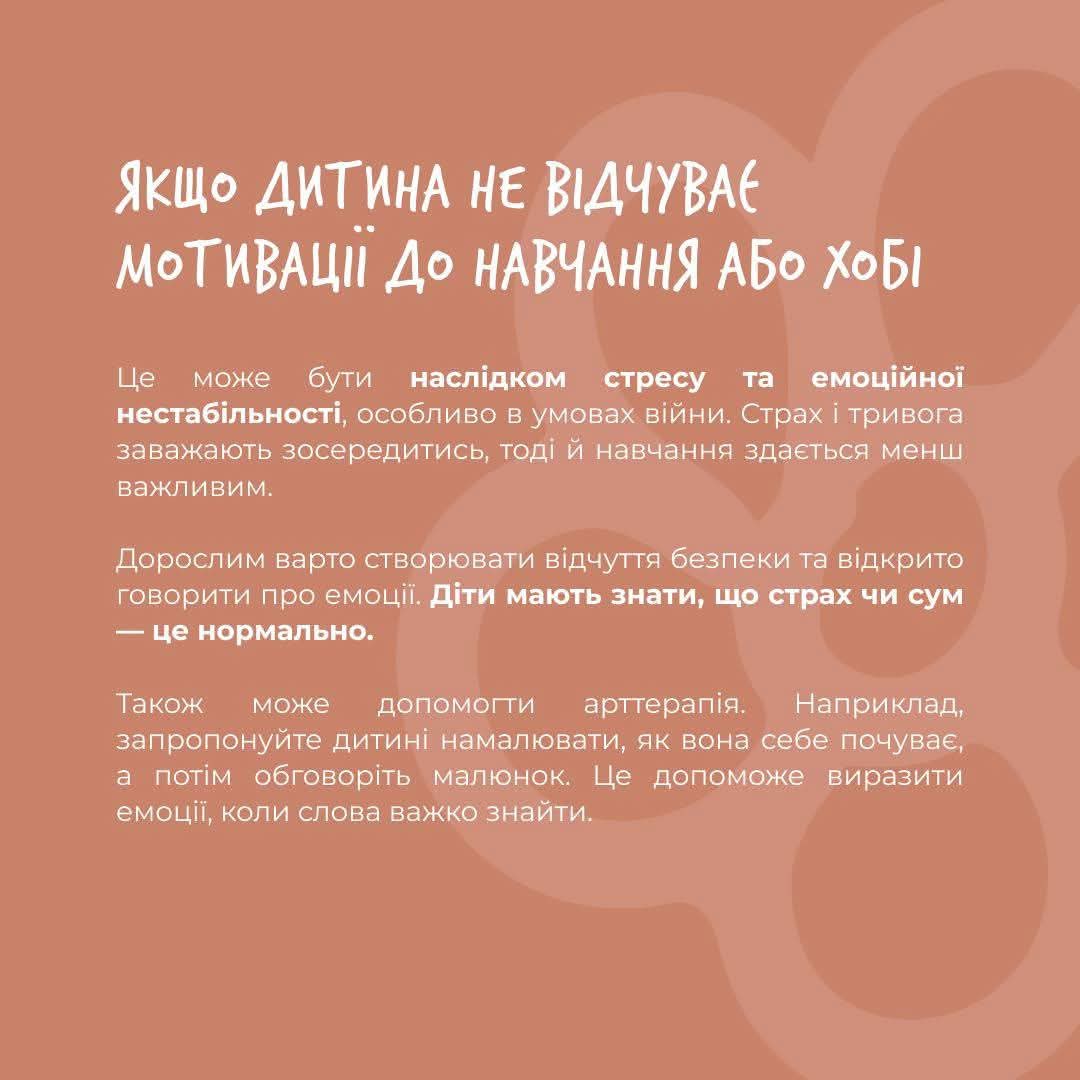 ЯКЩО ДИТИНА НЕ ВІДЧУВАЄ МОТИВАЦІЇ ДО НАВЧАННЯ АБО ХОБІ

Це може бути наслідком стресу та емоційної нестабільності, особливо в умовах війни. Страх і тривога заважають зосередитись, тоді й навчання здається менш важливим.

Дорослим варто створювати відчуття безпеки та відкрито говорити про емоції. Діти мають знати, що страх чи сум — це нормально.

Також може допомогти арттерапія. Наприклад, запропонуйте дитині намалювати, як вона себе почуває, а потім обговоріть малюнок. Це допоможе виразити емоції, коли слова важко знайти.